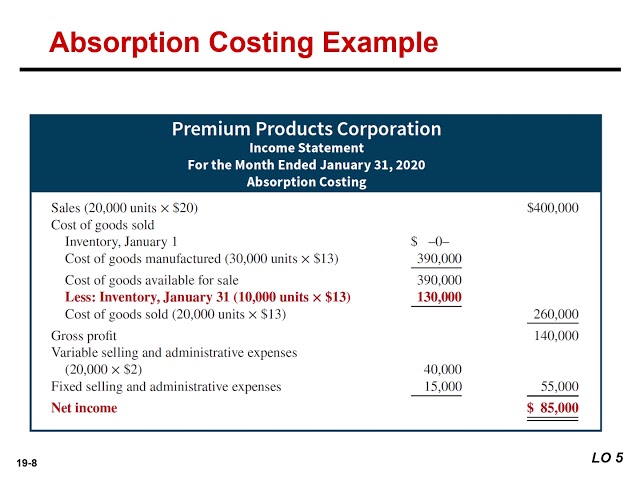 Absorption Costing Example

Premium Products Corporation
Income Statement
For the Month Ended January 31, 2020
Absorption Costing

| | | |
|---|---|---|
| Sales (20,000 units × \$20) | | \$400,000 |
| Cost of goods sold | | |
| Inventory, January 1 | \$ –0– | |
| Cost of goods manufactured (30,000 units × \$13) | 390,000 | |
| Cost of goods available for sale | 390,000 | |
| Less: Inventory, January 31 (10,000 units × \$13) | 130,000 | |
| Cost of goods sold (20,000 units × \$13) | | 260,000 |
| Gross profit | | 140,000 |
| Variable selling and administrative expenses (20,000 × \$2) | 40,000 | |
| Fixed selling and administrative expenses | 15,000 | 55,000 |
| Net income | | \$ 85,000 |

19-8

LO 5